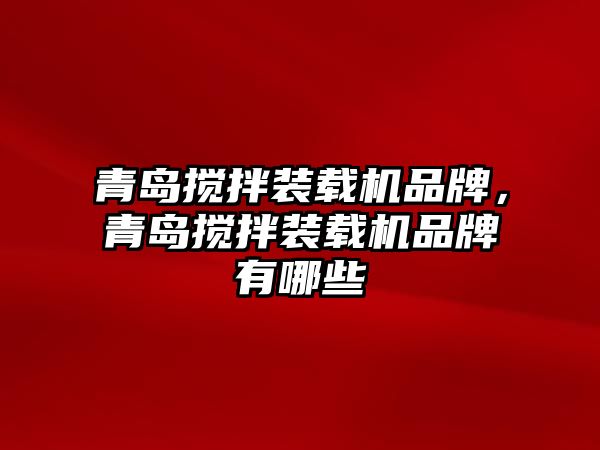 青岛搅拌装载机品牌，青岛搅拌装载机品牌有哪些